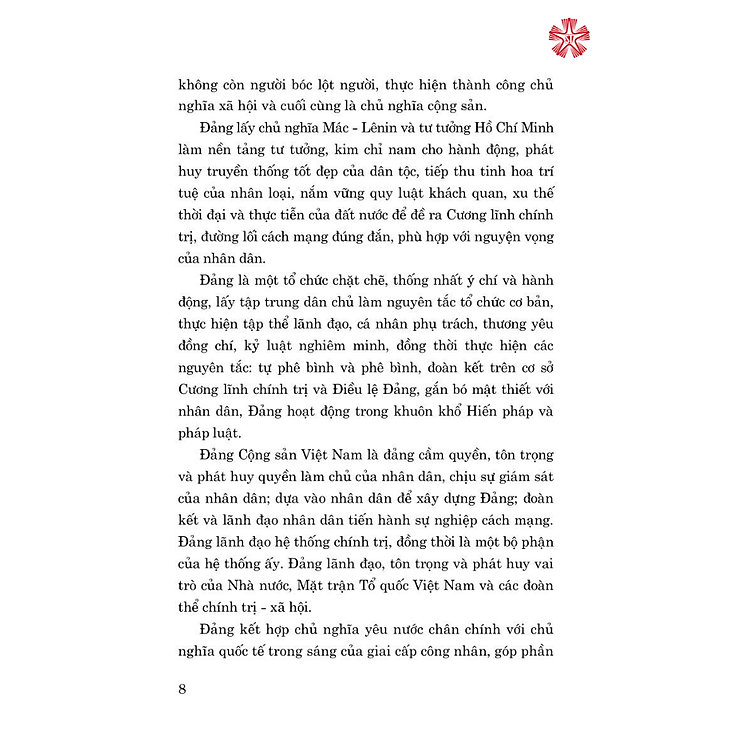 không còn người bóc lột người, thực hiện thành công chủ nghĩa xã hội và cuối cùng là chủ nghĩa cộng sản.

Đảng lấy chủ nghĩa Mác - Lênin và tư tưởng Hồ Chí Minh làm nền tảng tư tưởng, kim chỉ nam cho hành động, phát huy truyền thống tốt đẹp của dân tộc, tiếp thu tinh hoa trí tuệ của nhân loại, nắm vững quy luật khách quan, xu thế thời đại và thực tiễn của đất nước để đề ra Cương lĩnh chính trị, đường lối cách mạng đúng đắn, phù hợp với nguyện vọng của nhân dân.

Đảng là một tổ chức chặt chẽ, thống nhất ý chí và hành động, lấy tập trung dân chủ làm nguyên tắc tổ chức cơ bản, thực hiện tập thể lãnh đạo, cá nhân phụ trách, thương yêu đồng chí, kỷ luật nghiêm minh, đồng thời thực hiện các nguyên tắc: tự phê bình và phê bình, đoàn kết trên cơ sở Cương lĩnh chính trị và Điều lệ Đảng, gắn bó mật thiết với nhân dân, Đảng hoạt động trong khuôn khổ Hiến pháp và pháp luật.

Đảng Cộng sản Việt Nam là đảng cầm quyền, tôn trọng và phát huy quyền làm chủ của nhân dân, chịu sự giám sát của nhân dân; dựa vào nhân dân để xây dựng Đảng; đoàn kết và lãnh đạo nhân dân tiến hành sự nghiệp cách mạng. Đảng lãnh đạo hệ thống chính trị, đồng thời là một bộ phận của hệ thống ấy. Đảng lãnh đạo, tôn trọng và phát huy vai trò của Nhà nước, Mặt trận Tổ quốc Việt Nam và các đoàn thể chính trị - xã hội.

Đảng kết hợp chủ nghĩa yêu nước chân chính với chủ nghĩa quốc tế trong sáng của giai cấp công nhân, góp phần

8